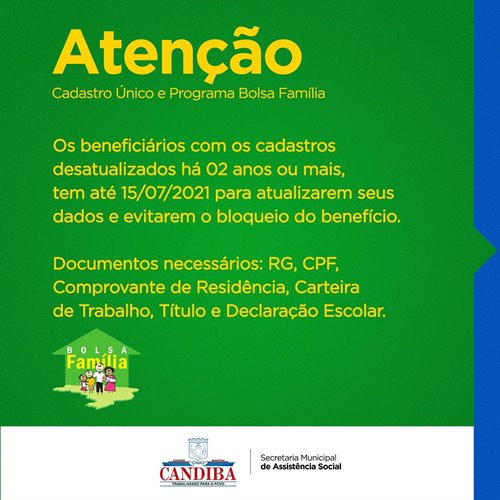 Atenção
Cadastro Único e Programa Bolsa Família

Os beneficiários com os cadastros desatualizados há 02 anos ou mais, tem até 15/07/2021 para atualizarem seus dados e evitarem o bloqueio do benefício.

Documentos necessários: RG, CPF, Comprovante de Residência, Carteira de Trabalho, Título e Declaração Escolar.

BOLSA Família

CANDIBA
TRABALHANDO PARA O POVO

Secretaria Municipal de Assistência Social